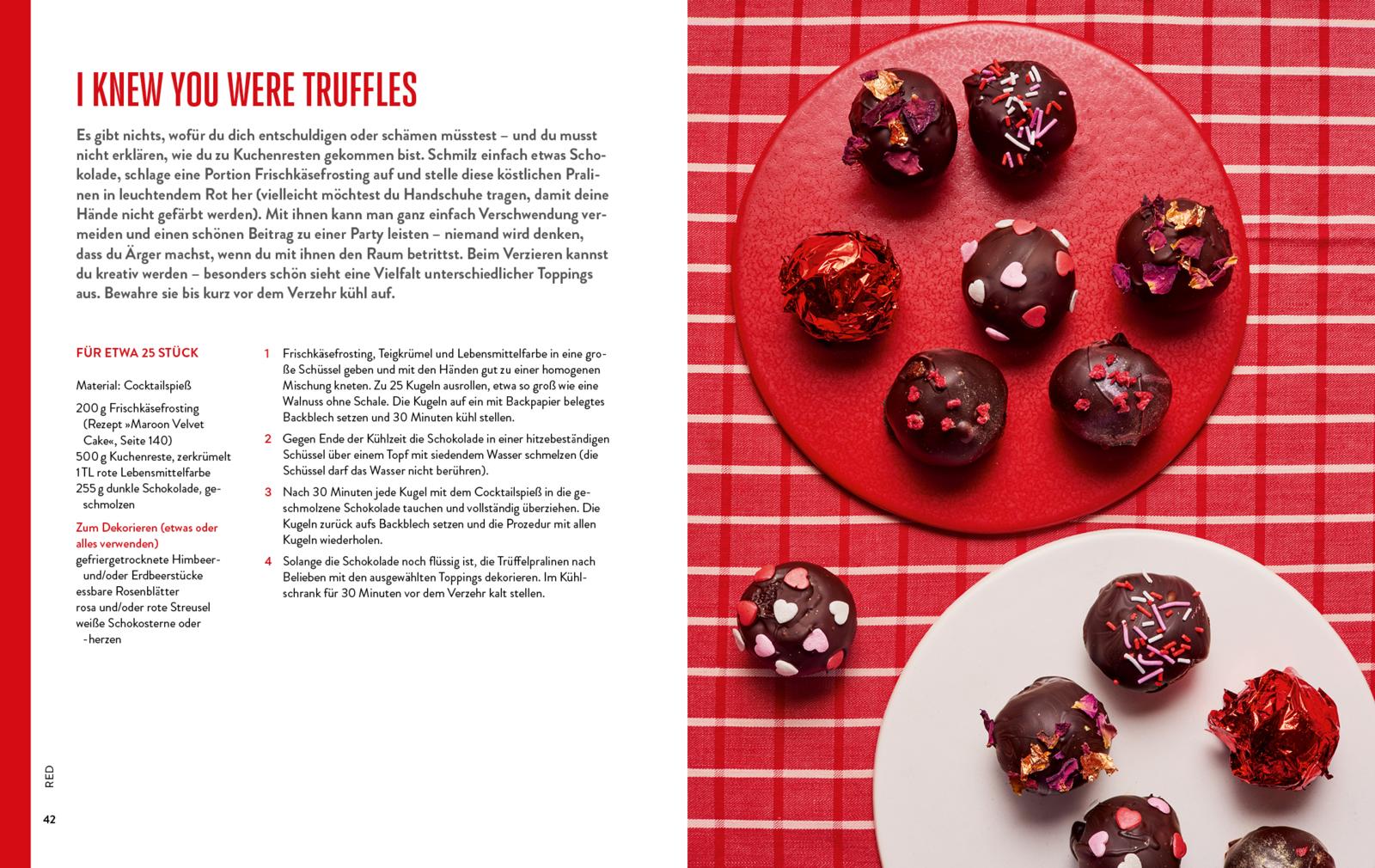 I KNEW YOU WERE TRUFFLES

Es gibt nichts, wofür du dich entschuldigen oder schämen müsstest – und du musst nicht erklären, wie du zu Kuchenresten gekommen bist. Schmilz einfach etwas Schokolade, schlage eine Portion Frischkäsefrosting auf und stelle diese köstlichen Pralinen in leuchtendem Rot her (vielleicht möchtest du Handschuhe tragen, damit deine Hände nicht gefärbt werden). Mit ihnen kann man ganz einfach Verschwendung vermeiden und einen schönen Beitrag zu einer Party leisten – niemand wird denken, dass du Ärger machst, wenn du mit ihnen den Raum betrittst. Beim Verzieren kannst du kreativ werden – besonders schön sieht eine Vielfalt unterschiedlicher Toppings aus. Bewahre sie bis kurz vor dem Verzehr kühl auf.

FÜR ETWA 25 STÜCK

Material: Cocktailspieß

200 g Frischkäsefrosting (Rezept »Maroon Velvet Cake«, Seite 140)
500 g Kuchenreste, zerkrümelt
1 TL rote Lebensmittelfarbe
255 g dunkle Schokolade, geschmolzen

Zum Dekorieren (etwas oder alles verwenden)
gefriergetrocknete Himbeer- und/oder Erdbeerstücke
essbare Rosenblätter
rosa und/oder rote Streusel
weiße Schokosterne oder -herzen

1 Frischkäsefrosting, Teigkrümel und Lebensmittelfarbe in eine große Schüssel geben und mit den Händen gut zu einer homogenen Mischung kneten. Zu 25 Kugeln ausrollen, etwa so groß wie eine Walnuss ohne Schale. Die Kugeln auf ein mit Backpapier belegtes Backblech setzen und 30 Minuten kühl stellen.

2 Gegen Ende der Kühlzeit die Schokolade in einer hitzebeständigen Schüssel über einem Topf mit siedendem Wasser schmelzen (die Schüssel darf das Wasser nicht berühren).

3 Nach 30 Minuten jede Kugel mit dem Cocktailspieß in die geschmolzene Schokolade tauchen und vollständig überziehen. Die Kugeln zurück aufs Backblech setzen und die Prozedur mit allen Kugeln wiederholen.

4 Solange die Schokolade noch flüssig ist, die Trüffelpralinen nach Belieben mit den ausgewählten Toppings dekorieren. Im Kühlschrank für 30 Minuten vor dem Verzehr kalt stellen.

RED

42